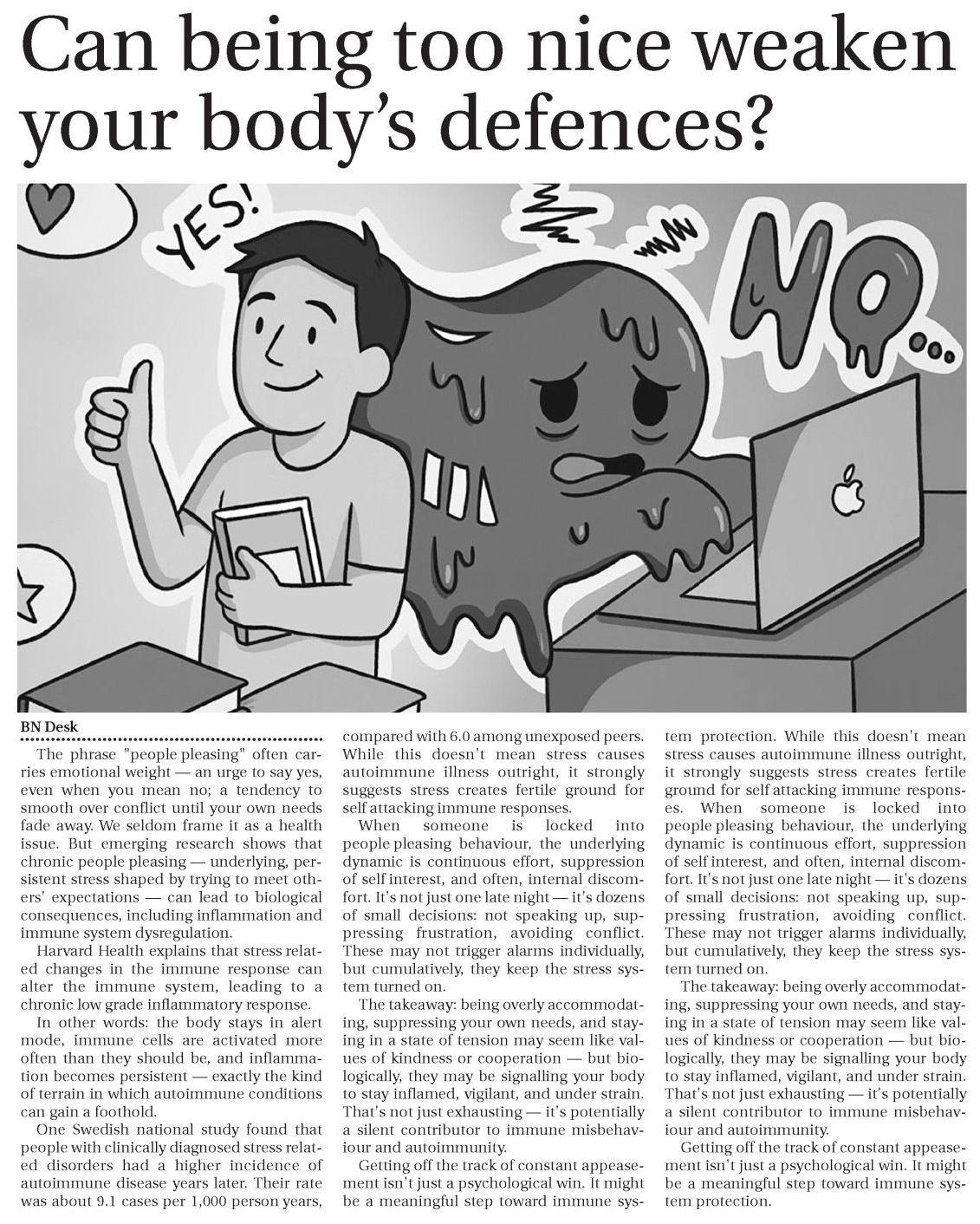 Can being too nice weaken your body's defences?

YES!

NO...

BN Desk

The phrase "people pleasing" often carries emotional weight — an urge to say yes, even when you mean no; a tendency to smooth over conflict until your own needs fade away. We seldom frame it as a health issue. But emerging research shows that chronic people pleasing — underlying, persistent stress shaped by trying to meet others' expectations — can lead to biological consequences, including inflammation and immune system dysregulation.

Harvard Health explains that stress related changes in the immune response can alter the immune system, leading to a chronic low grade inflammatory response.

In other words: the body stays in alert mode, immune cells are activated more often than they should be, and inflammation becomes persistent — exactly the kind of terrain in which autoimmune conditions can gain a foothold.

One Swedish national study found that people with clinically diagnosed stress related disorders had a higher incidence of autoimmune disease years later. Their rate was about 9.1 cases per 1,000 person years, compared with 6.0 among unexposed peers. While this doesn't mean stress causes autoimmune illness outright, it strongly suggests stress creates fertile ground for self attacking immune responses.

When someone is locked into people pleasing behaviour, the underlying dynamic is continuous effort, suppression of self interest, and often, internal discomfort. It's not just one late night — it's dozens of small decisions: not speaking up, suppressing frustration, avoiding conflict. These may not trigger alarms individually, but cumulatively, they keep the stress system turned on.

The takeaway: being overly accommodating, suppressing your own needs, and staying in a state of tension may seem like values of kindness or cooperation — but biologically, they may be signalling your body to stay inflamed, vigilant, and under strain. That's not just exhausting — it's potentially a silent contributor to immune misbehaviour and autoimmunity.

Getting off the track of constant appeasement isn't just a psychological win. It might be a meaningful step toward immune system protection. While this doesn't mean stress causes autoimmune illness outright, it strongly suggests stress creates fertile ground for self attacking immune responses. When someone is locked into people pleasing behaviour, the underlying dynamic is continuous effort, suppression of self interest, and often, internal discomfort. It's not just one late night — it's dozens of small decisions: not speaking up, suppressing frustration, avoiding conflict. These may not trigger alarms individually, but cumulatively, they keep the stress system turned on.

The takeaway: being overly accommodating, suppressing your own needs, and staying in a state of tension may seem like values of kindness or cooperation — but biologically, they may be signalling your body to stay inflamed, vigilant, and under strain. That's not just exhausting — it's potentially a silent contributor to immune misbehaviour and autoimmunity.

Getting off the track of constant appeasement isn't just a psychological win. It might be a meaningful step toward immune system protection.